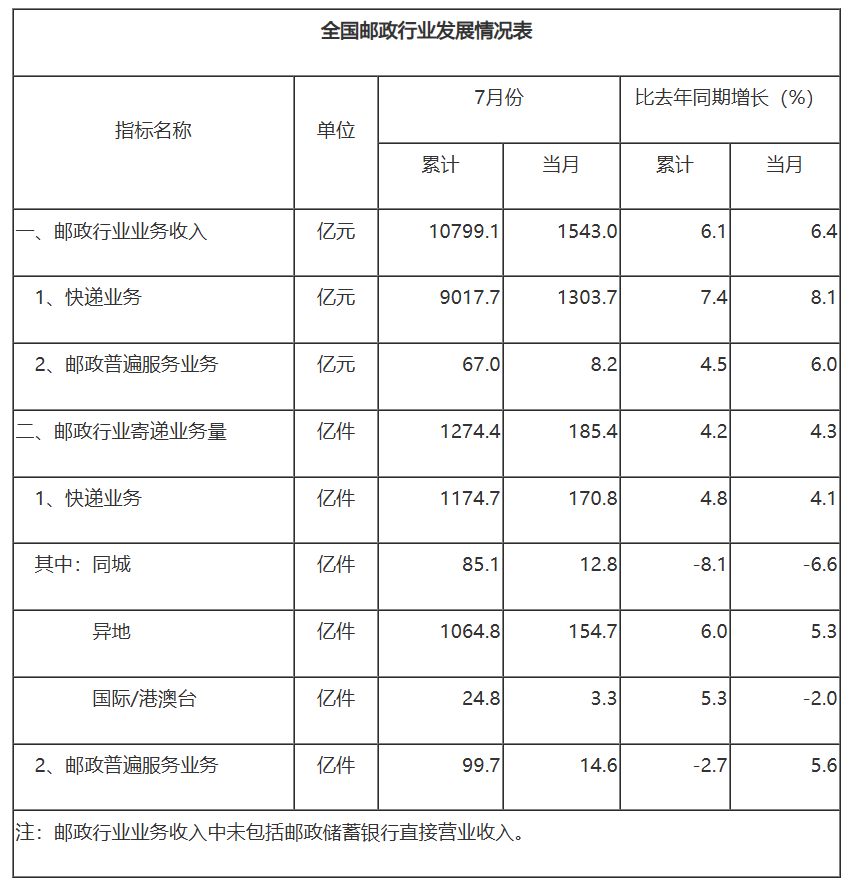 全国邮政行业发展情况表

| 指标名称 | 单位 | 7月份 累计 | 7月份 当月 | 比去年同期增长（%） 累计 | 比去年同期增长（%） 当月 |
|---|---|---|---|---|---|
| 一、邮政行业业务收入 | 亿元 | 10799.1 | 1543.0 | 6.1 | 6.4 |
| 1、快递业务 | 亿元 | 9017.7 | 1303.7 | 7.4 | 8.1 |
| 2、邮政普遍服务业务 | 亿元 | 67.0 | 8.2 | 4.5 | 6.0 |
| 二、邮政行业寄递业务量 | 亿件 | 1274.4 | 185.4 | 4.2 | 4.3 |
| 1、快递业务 | 亿件 | 1174.7 | 170.8 | 4.8 | 4.1 |
| 其中：同城 | 亿件 | 85.1 | 12.8 | -8.1 | -6.6 |
| 异地 | 亿件 | 1064.8 | 154.7 | 6.0 | 5.3 |
| 国际/港澳台 | 亿件 | 24.8 | 3.3 | 5.3 | -2.0 |
| 2、邮政普遍服务业务 | 亿件 | 99.7 | 14.6 | -2.7 | 5.6 |

注：邮政行业业务收入中未包括邮政储蓄银行直接营业收入。